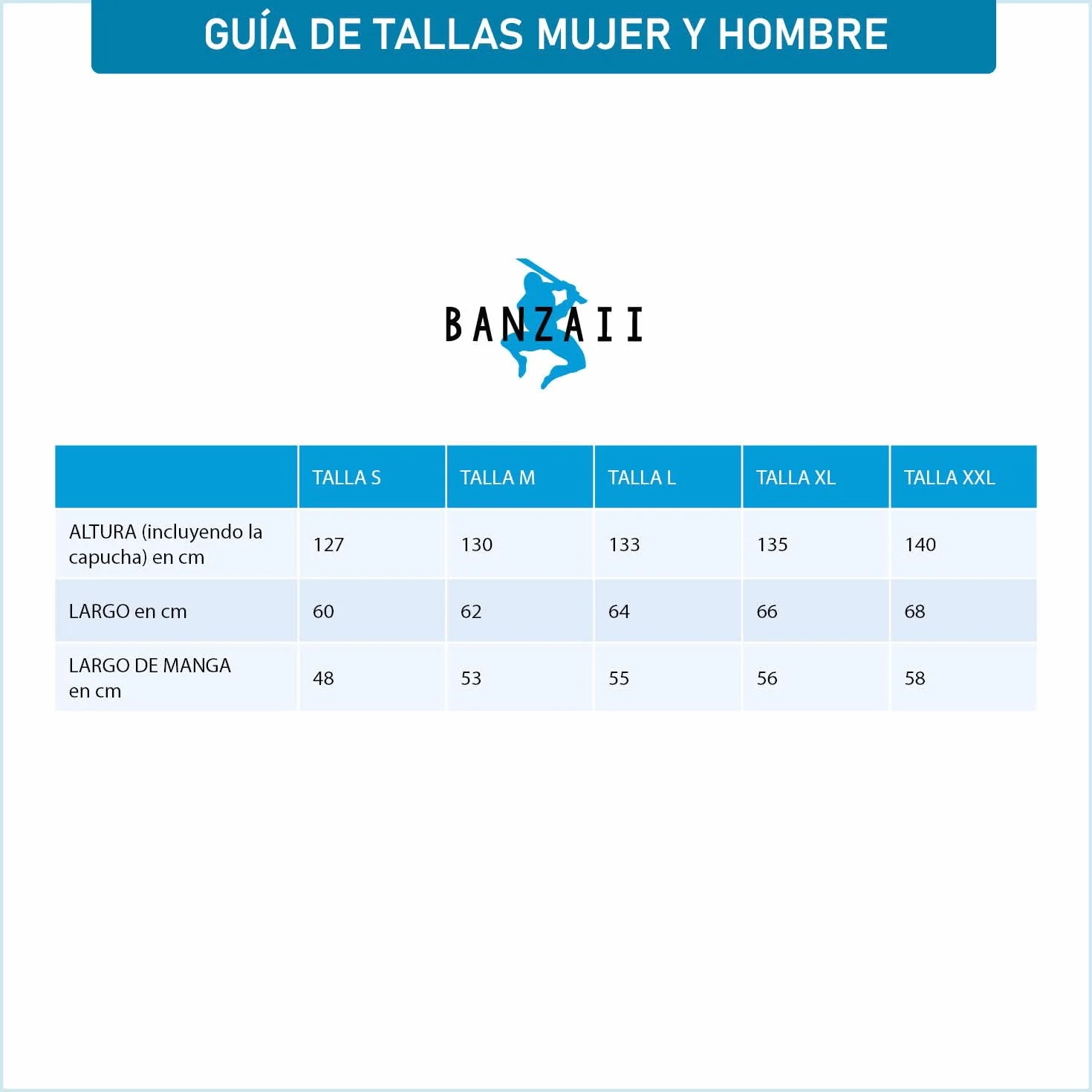 GUÍA DE TALLAS MUJER Y HOMBRE

BANZAII

| | TALLA S | TALLA M | TALLA L | TALLA XL | TALLA XXL |
|---|---|---|---|---|---|
| ALTURA (incluyendo la capucha) en cm | 127 | 130 | 133 | 135 | 140 |
| LARGO en cm | 60 | 62 | 64 | 66 | 68 |
| LARGO DE MANGA en cm | 48 | 53 | 55 | 56 | 58 |